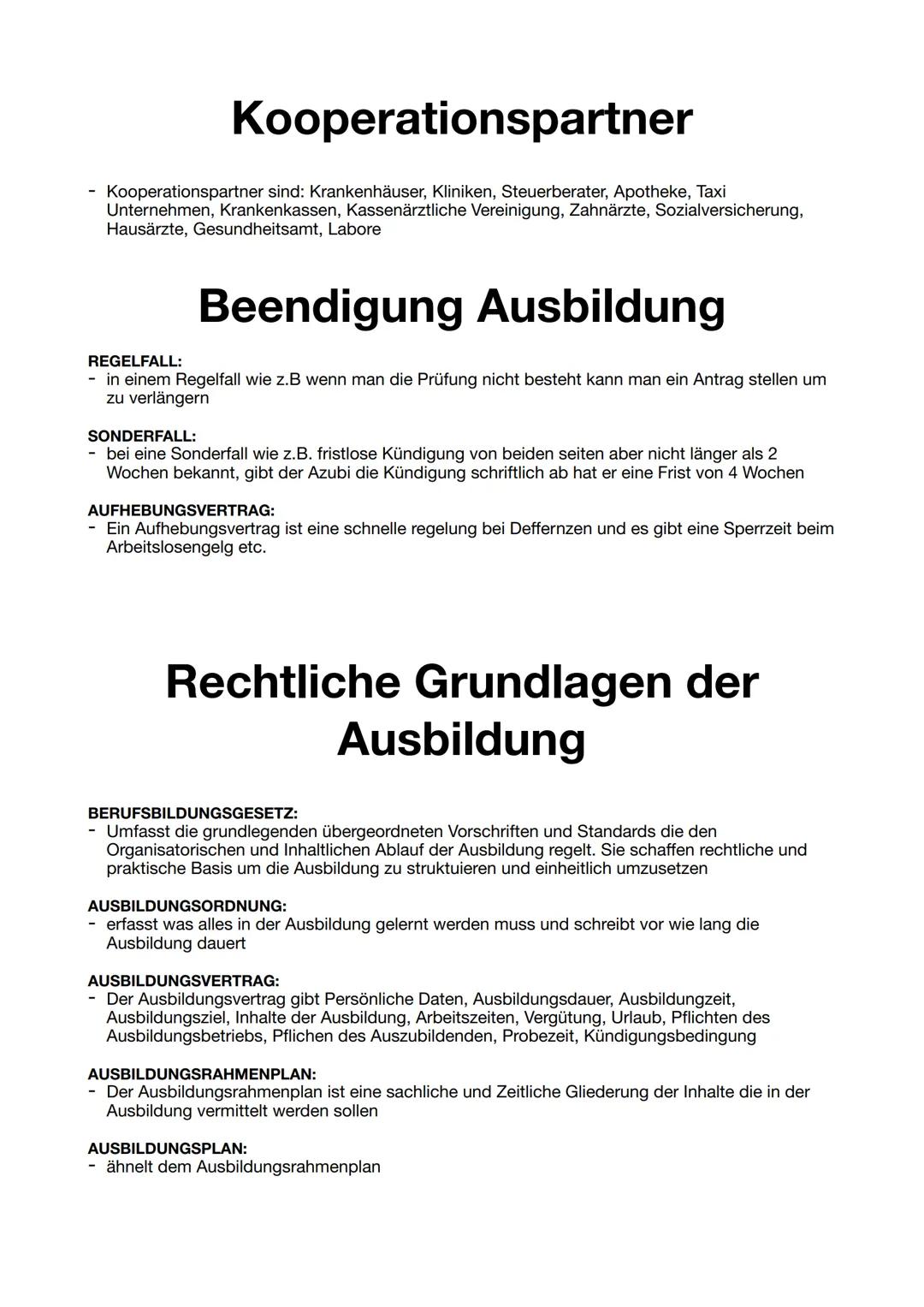 Kooperationspartner

- Kooperationspartner sind: Krankenhäuser, Kliniken, Steuerberater, Apotheke, Taxi Unternehmen, Krankenkassen, Kassenärztliche Vereinigung, Zahnärzte, Sozialversicherung, Hausärzte, Gesundheitsamt, Labore

Beendigung Ausbildung

REGELFALL:
- in einem Regelfall wie z.B wenn man die Prüfung nicht besteht kann man ein Antrag stellen um zu verlängern

SONDERFALL:
- bei eine Sonderfall wie z.B. fristlose Kündigung von beiden seiten aber nicht länger als 2 Wochen bekannt, gibt der Azubi die Kündigung schriftlich ab hat er eine Frist von 4 Wochen

AUFHEBUNGSVERTRAG:
- Ein Aufhebungsvertrag ist eine schnelle regelung bei Deffernzen und es gibt eine Sperrzeit beim Arbeitslosengelg etc.

Rechtliche Grundlagen der Ausbildung

BERUFSBILDUNGSGESETZ:
- Umfasst die grundlegenden übergeordneten Vorschriften und Standards die den Organisatorischen und Inhaltlichen Ablauf der Ausbildung regelt. Sie schaffen rechtliche und praktische Basis um die Ausbildung zu struktuieren und einheitlich umzusetzen

AUSBILDUNGSORDNUNG:
- erfasst was alles in der Ausbildung gelernt werden muss und schreibt vor wie lang die Ausbildung dauert

AUSBILDUNGSVERTRAG:
- Der Ausbildungsvertrag gibt Persönliche Daten, Ausbildungsdauer, Ausbildungzeit, Ausbildungsziel, Inhalte der Ausbildung, Arbeitszeiten, Vergütung, Urlaub, Pflichten des Ausbildungsbetriebs, Pflichen des Auszubildenden, Probezeit, Kündigungsbedingung

AUSBILDUNGSRAHMENPLAN:
- Der Ausbildungsrahmenplan ist eine sachliche und Zeitliche Gliederung der Inhalte die in der Ausbildung vermittelt werden sollen

AUSBILDUNGSPLAN:
- ähnelt dem Ausbildungsrahmenplan